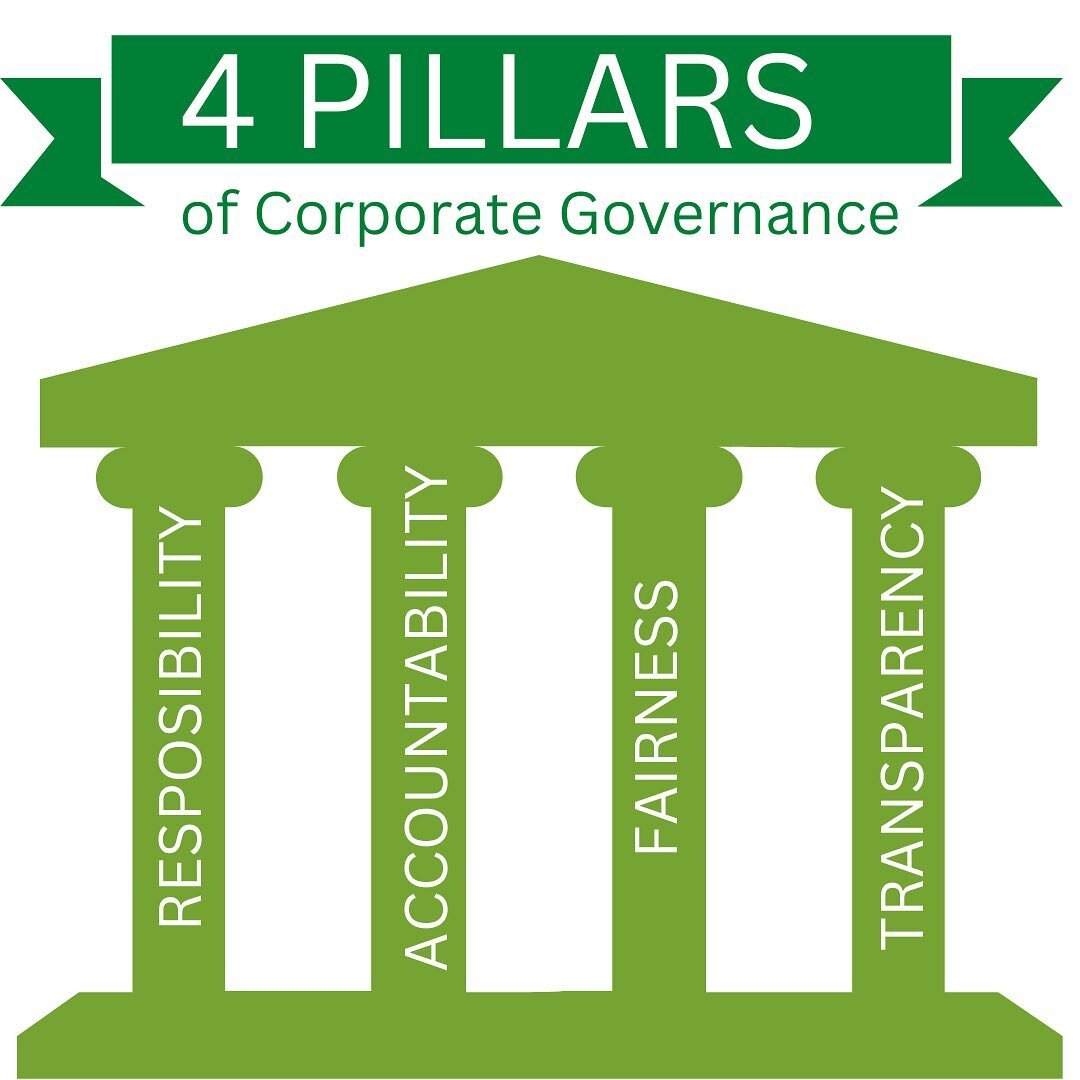 4 PILLARS

of Corporate Governance

RESPOSIBILITY

ACCOUNTABILITY

FAIRNESS

TRANSPARENCY